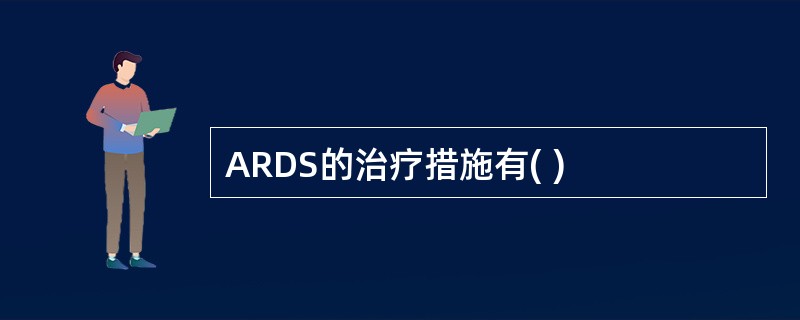 ARDS的治疗措施有( )